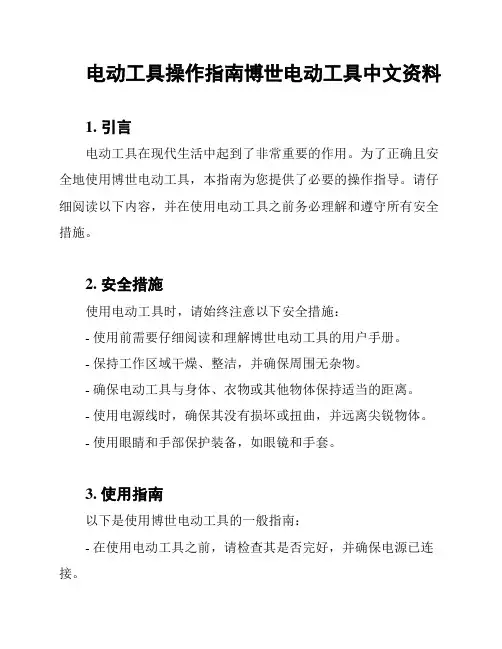 电动工具操作指南博世电动工具中文资料

1. 引言

电动工具在现代生活中起到了非常重要的作用。为了正确且安全地使用博世电动工具，本指南为您提供了必要的操作指导。请仔细阅读以下内容，并在使用电动工具之前务必理解和遵守所有安全措施。

2. 安全措施

使用电动工具时，请始终注意以下安全措施：

- 使用前需要仔细阅读和理解博世电动工具的用户手册。

- 保持工作区域干燥、整洁，并确保周围无杂物。

- 确保电动工具与身体、衣物或其他物体保持适当的距离。

- 使用电源线时，确保其没有损坏或扭曲，并远离尖锐物体。

- 使用眼睛和手部保护装备，如眼镜和手套。

3. 使用指南

以下是使用博世电动工具的一般指南：

- 在使用电动工具之前，请检查其是否完好，并确保电源已连接。